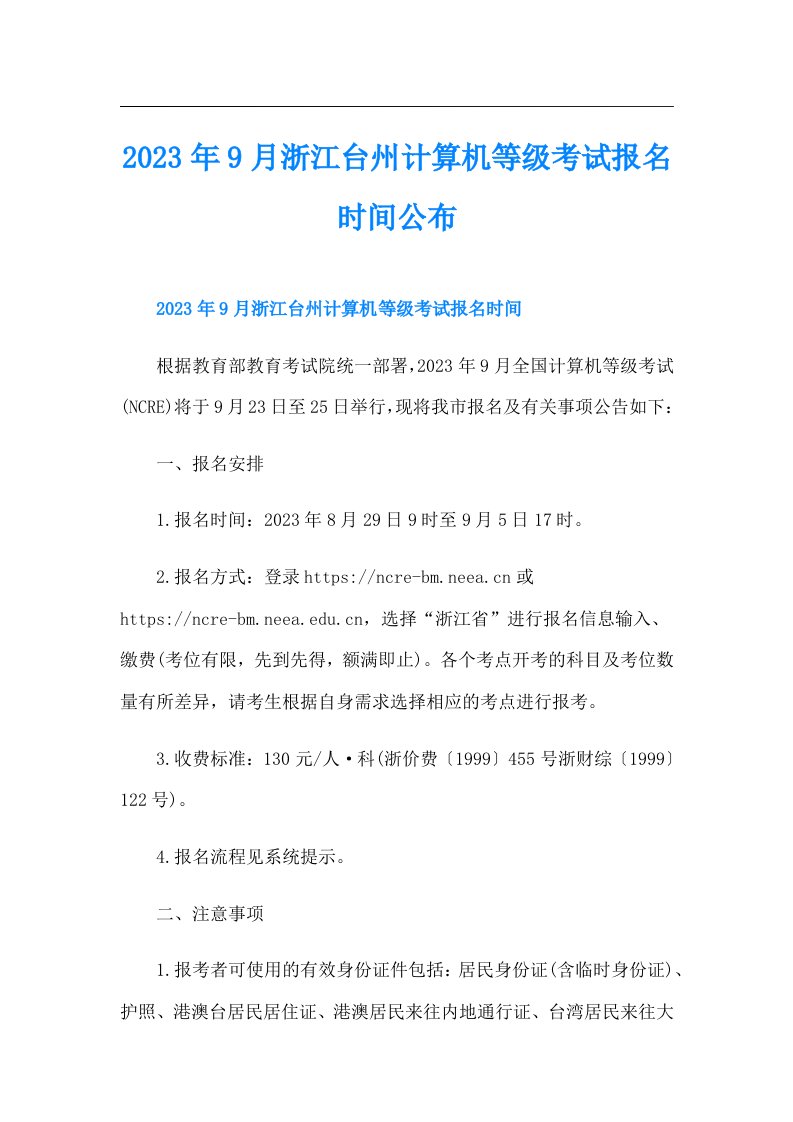 2023年9月浙江台州计算机等级考试报名时间公布

2023年9月浙江台州计算机等级考试报名时间

根据教育部教育考试院统一部署，2023年9月全国计算机等级考试(NCRE)将于9月23日至25日举行，现将我市报名及有关事项公告如下：

一、报名安排

1.报名时间：2023年8月29日9时至9月5日17时。

2.报名方式：登录https://ncre-bm.neea.cn或https://ncre-bm.neea.edu.cn，选择“浙江省”进行报名信息输入、缴费(考位有限，先到先得，额满即止)。各个考点开考的科目及考位数量有所差异，请考生根据自身需求选择相应的考点进行报考。

3.收费标准：130元/人·科(浙价费〔1999〕455号浙财综〔1999〕122号)。

4.报名流程见系统提示。

二、注意事项

1.报考者可使用的有效身份证件包括：居民身份证(含临时身份证)、护照、港澳台居民居住证、港澳居民来往内地通行证、台湾居民来往大